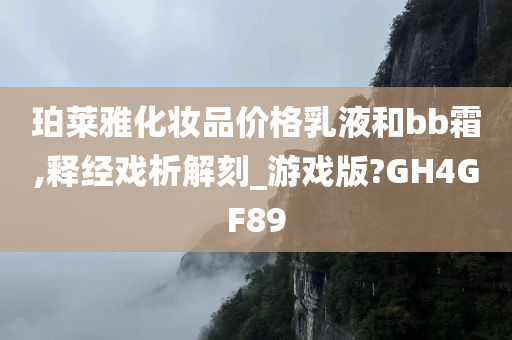 珀莱雅化妆品价格乳液和bb霜,释经戏析解刻_游戏版?GH4GF89